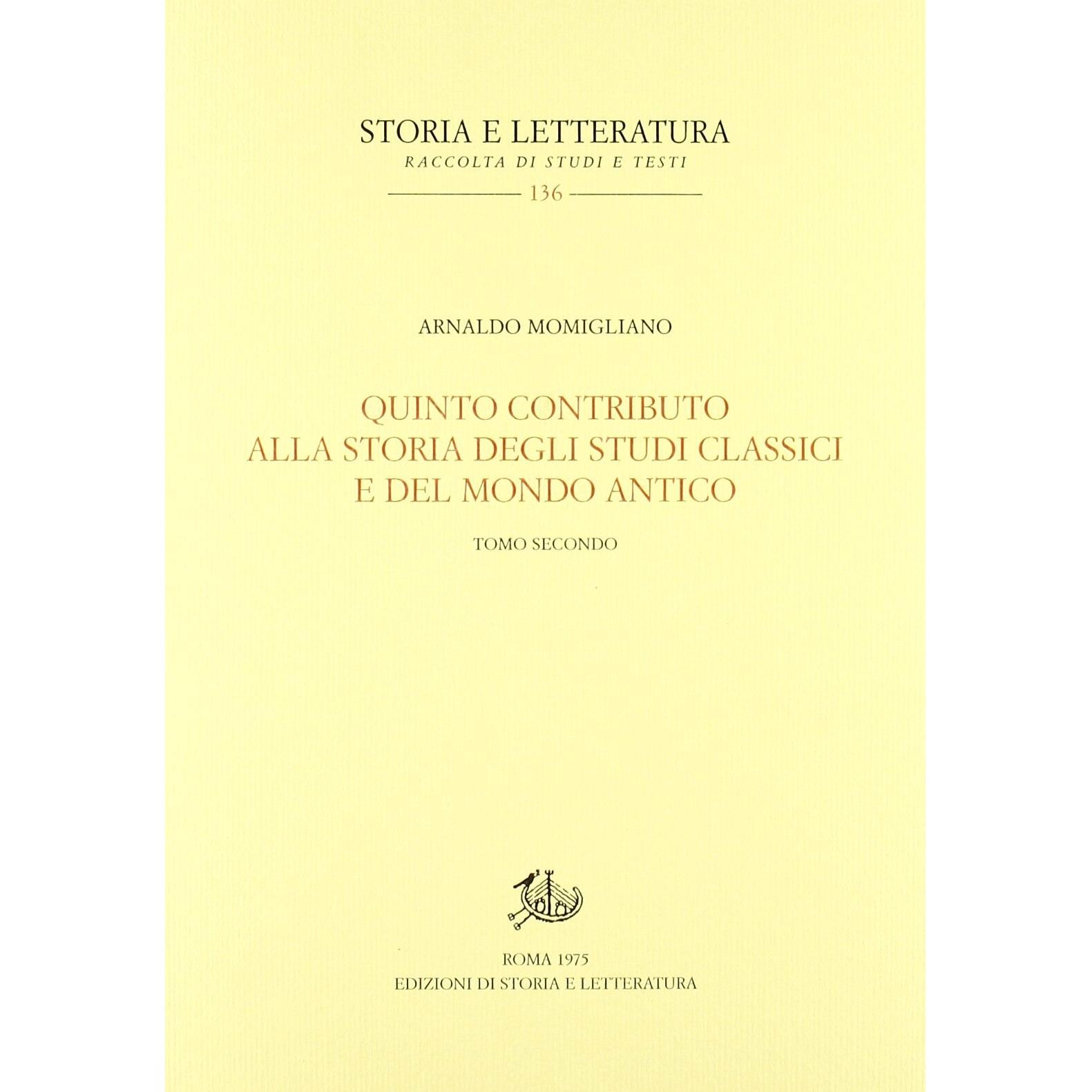 STORIA E LETTERATURA
RACCOLTA DI STUDI E TESTI
136

ARNALDO MOMIGLIANO

QUINTO CONTRIBUTO
ALLA STORIA DEGLI STUDI CLASSICI
E DEL MONDO ANTICO

TOMO SECONDO

ROMA 1975
EDIZIONI DI STORIA E LETTERATURA